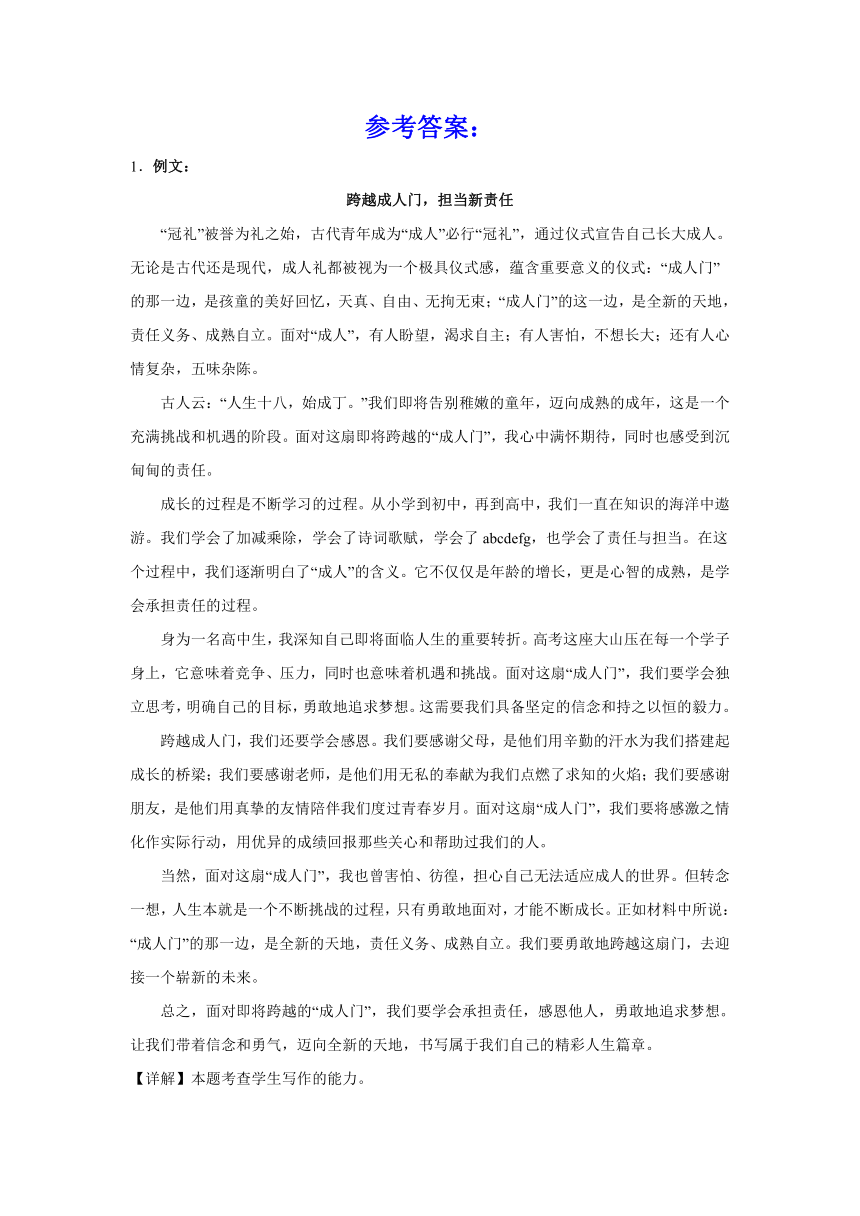 参考答案：

1．例文：

跨越成人门，担当新责任

“冠礼”被誉为礼之始，古代青年成为“成人”必行“冠礼”，通过仪式宣告自己长大成人。无论是古代还是现代，成人礼都被视为一个极具仪式感，蕴含重要意义的仪式：“成人门”的那一边，是孩童的美好回忆，天真、自由、无拘无束；“成人门”的这一边，是全新的天地，责任义务、成熟自立。面对“成人”，有人盼望，渴求自主；有人害怕，不想长大；还有人心情复杂，五味杂陈。

古人云：“人生十八，始成丁。”我们即将告别稚嫩的童年，迈向成熟的成年，这是一个充满挑战和机遇的阶段。面对这扇即将跨越的“成人门”，我心中满怀期待，同时也感受到沉甸甸的责任。

成长的过程是不断学习的过程。从小学到初中，再到高中，我们一直在知识的海洋中遨游。我们学会了加减乘除，学会了诗词歌赋，学会了 abcdefg，也学会了责任与担当。在这个过程中，我们逐渐明白了“成人”的含义。它不仅仅是年龄的增长，更是心智的成熟，是学会承担责任的过程。

身为一名高中生，我深知自己即将面临人生的重要转折。高考这座大山压在每一个学子身上，它意味着竞争、压力，同时也意味着机遇和挑战。面对这扇“成人门”，我们要学会独立思考，明确自己的目标，勇敢地追求梦想。这需要我们具备坚定的信念和持之以恒的毅力。

跨越成人门，我们还要学会感恩。我们要感谢父母，是他们用辛勤的汗水为我们搭建起成长的桥梁；我们要感谢老师，是他们用无私的奉献为我们点燃了求知的火焰；我们要感谢朋友，是他们用真挚的友情陪伴我们度过青春岁月。面对这扇“成人门”，我们要将感激之情化作实际行动，用优异的成绩回报那些关心和帮助过我们的人。

当然，面对这扇“成人门”，我也曾害怕、彷徨，担心自己无法适应成人的世界。但转念一想，人生本就是一个不断挑战的过程，只有勇敢地面对，才能不断成长。正如材料中所说：“成人门”的那一边，是全新的天地，责任义务、成熟自立。我们要勇敢地跨越这扇门，去迎接一个崭新的未来。

总之，面对即将跨越的“成人门”，我们要学会承担责任，感恩他人，勇敢地追求梦想。让我们带着信念和勇气，迈向全新的天地，书写属于我们自己的精彩人生篇章。

【详解】本题考查学生写作的能力。